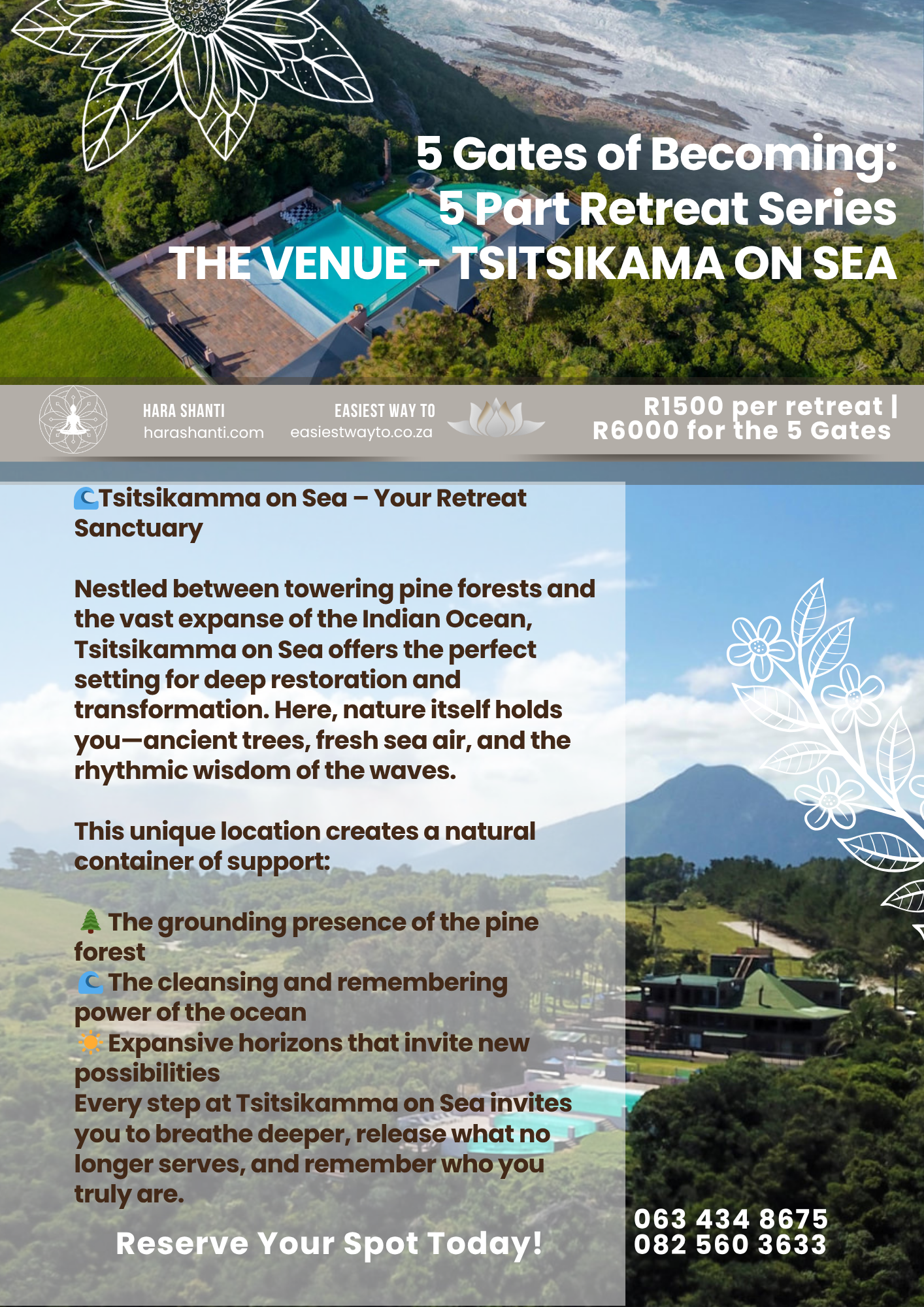 5 Gates of Becoming:
5 Part Retreat Series
THE VENUE - TSITSIKAMA ON SEA

HARA SHANTI
harashanti.com

EASIEST WAY TO
easiestwayto.co.za

R1500 per retreat |
R6000 for the 5 Gates

🌊Tsitsikamma on Sea – Your Retreat Sanctuary

Nestled between towering pine forests and the vast expanse of the Indian Ocean, Tsitsikamma on Sea offers the perfect setting for deep restoration and transformation. Here, nature itself holds you—ancient trees, fresh sea air, and the rhythmic wisdom of the waves.

This unique location creates a natural container of support:

🌲 The grounding presence of the pine forest
🌊 The cleansing and remembering power of the ocean
☀️ Expansive horizons that invite new possibilities
Every step at Tsitsikamma on Sea invites you to breathe deeper, release what no longer serves, and remember who you truly are.

Reserve Your Spot Today!

063 434 8675
082 560 3633